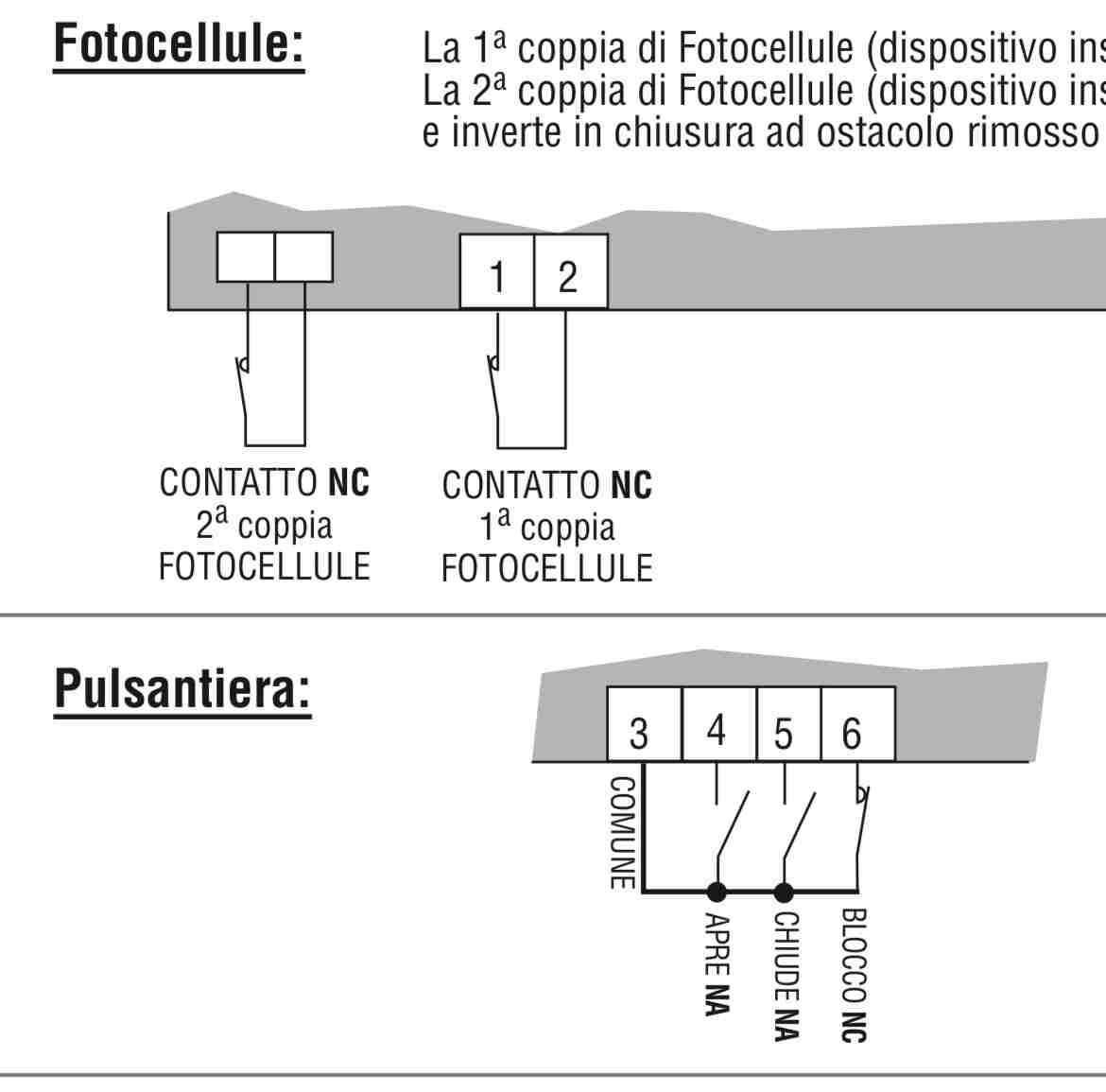 Fotocellule:

La 1ª coppia di Fotocellule (dispositivo ins
La 2ª coppia di Fotocellule (dispositivo ins
e inverte in chiusura ad ostacolo rimosso

1 2

CONTATTO NC
2ª coppia
FOTOCELLULE

CONTATTO NC
1ª coppia
FOTOCELLULE

Pulsantiera:

3 4 5 6

COMUNE

APRE NA

CHIUDE NA

BLOCCO NC